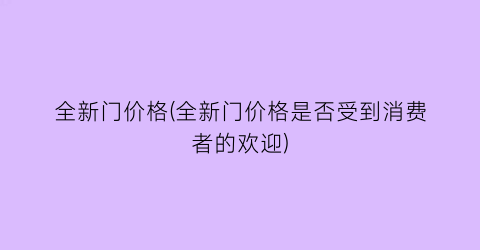 全新门价格(全新门价格是否受到消费者的欢迎)